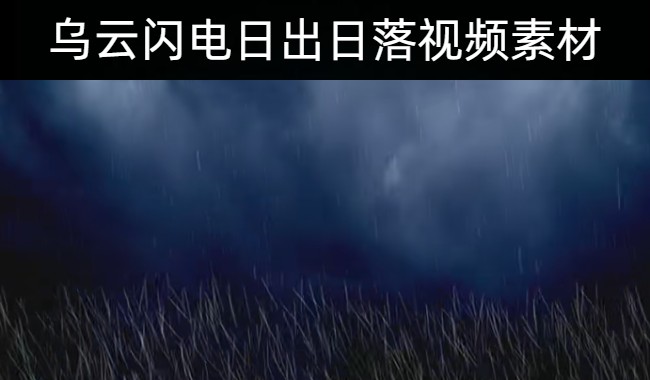 乌云闪电日出日落视频素材